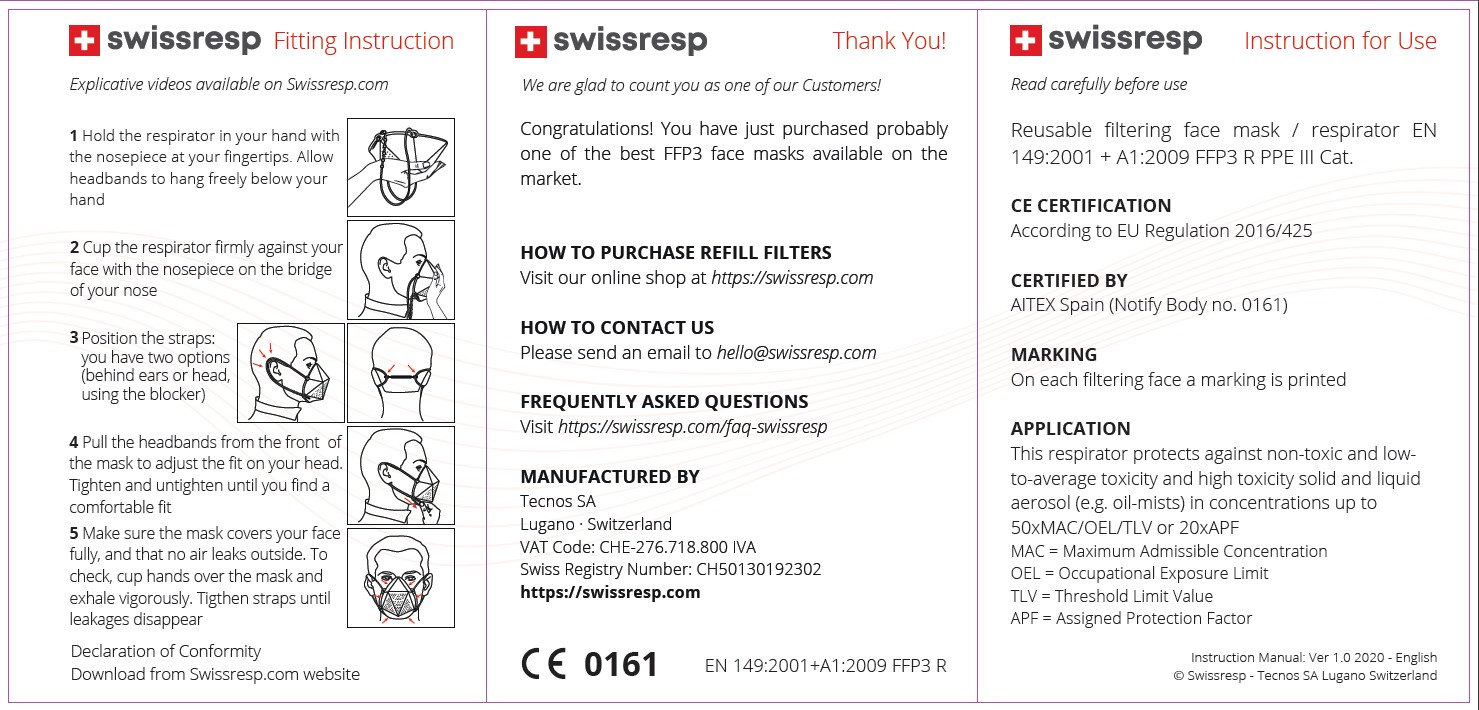 swissresp Fitting Instruction

Explicative videos available on Swissresp.com

1 Hold the respirator in your hand with the nosepiece at your fingertips. Allow headbands to hang freely below your hand

2 Cup the respirator firmly against your face with the nosepiece on the bridge of your nose

3 Position the straps: you have two options (behind ears or head, using the blocker)

4 Pull the headbands from the front of the mask to adjust the fit on your head. Tighten and untighten until you find a comfortable fit

5 Make sure the mask covers your face fully, and that no air leaks outside. To check, cup hands over the mask and exhale vigorously. Tigthen straps until leakages disappear

Declaration of Conformity
Download from Swissresp.com website

swissresp Thank You!

We are glad to count you as one of our Customers!

Congratulations! You have just purchased probably one of the best FFP3 face masks available on the market.

HOW TO PURCHASE REFILL FILTERS
Visit our online shop at https://swissresp.com

HOW TO CONTACT US
Please send an email to hello@swissresp.com

FREQUENTLY ASKED QUESTIONS
Visit https://swissresp.com/faq-swissresp

MANUFACTURED BY
Tecnos SA
Lugano · Switzerland
VAT Code: CHE-276.718.800 IVA
Swiss Registry Number: CH50130192302
https://swissresp.com

CE 0161 EN 149:2001+A1:2009 FFP3 R

swissresp Instruction for Use

Read carefully before use

Reusable filtering face mask / respirator EN 149:2001 + A1:2009 FFP3 R PPE III Cat.

CE CERTIFICATION
According to EU Regulation 2016/425

CERTIFIED BY
AITEX Spain (Notify Body no. 0161)

MARKING
On each filtering face a marking is printed

APPLICATION
This respirator protects against non-toxic and low-to-average toxicity and high toxicity solid and liquid aerosol (e.g. oil-mists) in concentrations up to 50xMAC/OEL/TLV or 20xAPF
MAC = Maximum Admissible Concentration
OEL = Occupational Exposure Limit
TLV = Threshold Limit Value
APF = Assigned Protection Factor

Instruction Manual: Ver 1.0 2020 - English
© Swissresp - Tecnos SA Lugano Switzerland